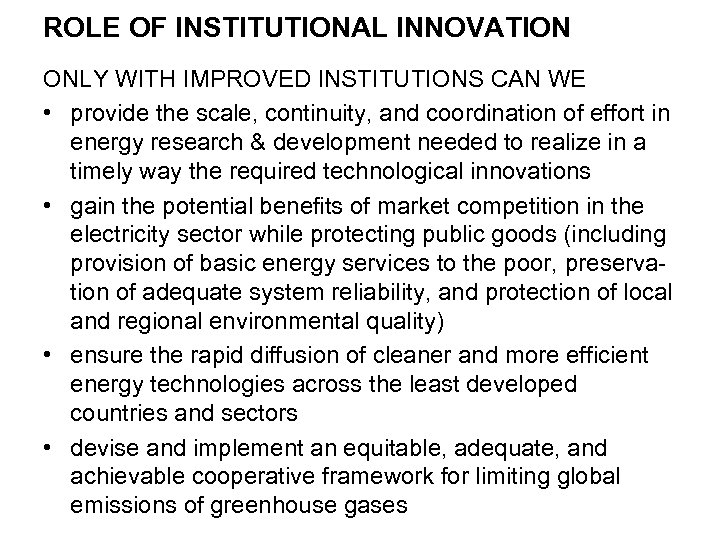 ROLE OF INSTITUTIONAL INNOVATION

ONLY WITH IMPROVED INSTITUTIONS CAN WE

• provide the scale, continuity, and coordination of effort in energy research & development needed to realize in a timely way the required technological innovations

• gain the potential benefits of market competition in the electricity sector while protecting public goods (including provision of basic energy services to the poor, preservation of adequate system reliability, and protection of local and regional environmental quality)

• ensure the rapid diffusion of cleaner and more efficient energy technologies across the least developed countries and sectors

• devise and implement an equitable, adequate, and achievable cooperative framework for limiting global emissions of greenhouse gases